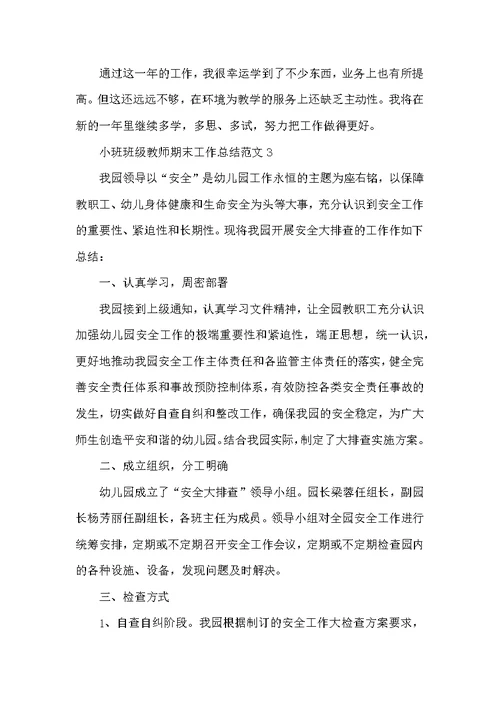 通过这一年的工作，我很幸运学到了不少东西，业务上也有所提高。但这还远远不够，在环境为教学的服务上还缺乏主动性。我将在新的一年里继续多学，多思、多试，努力把工作做得更好。

小班班级教师期末工作总结范文 3

我园领导以“安全”是幼儿园工作永恒的主题为座右铭，以保障教职工、幼儿身体健康和生命安全为头等大事，充分认识到安全工作的重要性、紧迫性和长期性。现将我园开展安全大排查的工作作如下总结：

一、认真学习，周密部署

我园接到上级通知，认真学习文件精神，让全园教职工充分认识加强幼儿园安全工作的极端重要性和紧迫性，端正思想，统一认识，更好地推动我园安全工作主体责任和各监管主体责任的落实，健全完善安全责任体系和事故预防控制体系，有效防控各类安全责任事故的发生，切实做好自查自纠和整改工作，确保我园的安全稳定，为广大师生创造平安和谐的幼儿园。结合我园实际，制定了大排查实施方案。

二、成立组织，分工明确

幼儿园成立了“安全大排查”领导小组。园长梁蓉任组长，副园长杨芳丽任副组长，各班主任为成员。领导小组对全园安全工作进行统筹安排，定期或不定期召开安全工作会议，定期或不定期检查园内的各种设施、设备，发现问题及时解决。

三、检查方式

1、自查自纠阶段。我园根据制订的安全工作大检查方案要求，